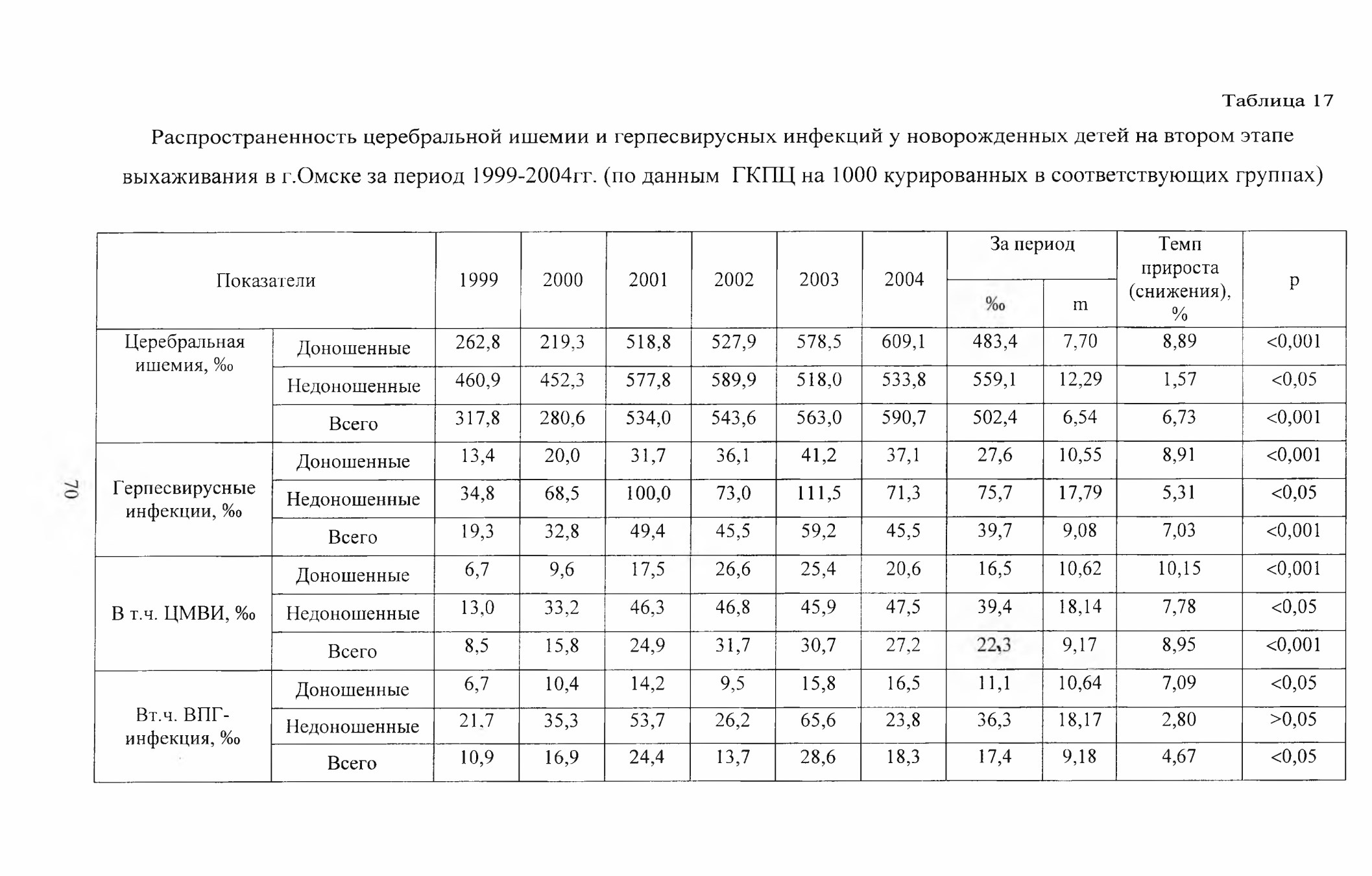 Таблица 17

Распространенность церебральной ишемии и герпесвирусных инфекций у новорожденных детей на втором этапе выхаживания в г.Омске за период 1999-2004гг. (по данным ГКПЦ на 1000 курированных в соответствующих группах)

| Показатели | | 1999 | 2000 | 2001 | 2002 | 2003 | 2004 | За период ‰ | За период m | Темп прироста (снижения), % | p |
|---|---|---|---|---|---|---|---|---|---|---|---|
| Церебральная ишемия, ‰ | Доношенные | 262,8 | 219,3 | 518,8 | 527,9 | 578,5 | 609,1 | 483,4 | 7,70 | 8,89 | <0,001 |
| | Недоношенные | 460,9 | 452,3 | 577,8 | 589,9 | 518,0 | 533,8 | 559,1 | 12,29 | 1,57 | <0,05 |
| | Всего | 317,8 | 280,6 | 534,0 | 543,6 | 563,0 | 590,7 | 502,4 | 6,54 | 6,73 | <0,001 |
| Герпесвирусные инфекции, ‰ | Доношенные | 13,4 | 20,0 | 31,7 | 36,1 | 41,2 | 37,1 | 27,6 | 10,55 | 8,91 | <0,001 |
| | Недоношенные | 34,8 | 68,5 | 100,0 | 73,0 | 111,5 | 71,3 | 75,7 | 17,79 | 5,31 | <0,05 |
| | Всего | 19,3 | 32,8 | 49,4 | 45,5 | 59,2 | 45,5 | 39,7 | 9,08 | 7,03 | <0,001 |
| В т.ч. ЦМВИ, ‰ | Доношенные | 6,7 | 9,6 | 17,5 | 26,6 | 25,4 | 20,6 | 16,5 | 10,62 | 10,15 | <0,001 |
| | Недоношенные | 13,0 | 33,2 | 46,3 | 46,8 | 45,9 | 47,5 | 39,4 | 18,14 | 7,78 | <0,05 |
| | Всего | 8,5 | 15,8 | 24,9 | 31,7 | 30,7 | 27,2 | 22,3 | 9,17 | 8,95 | <0,001 |
| Вт.ч. ВПГ-инфекция, ‰ | Доношенные | 6,7 | 10,4 | 14,2 | 9,5 | 15,8 | 16,5 | 11,1 | 10,64 | 7,09 | <0,05 |
| | Недоношенные | 21,7 | 35,3 | 53,7 | 26,2 | 65,6 | 23,8 | 36,3 | 18,17 | 2,80 | >0,05 |
| | Всего | 10,9 | 16,9 | 24,4 | 13,7 | 28,6 | 18,3 | 17,4 | 9,18 | 4,67 | <0,05 |

70